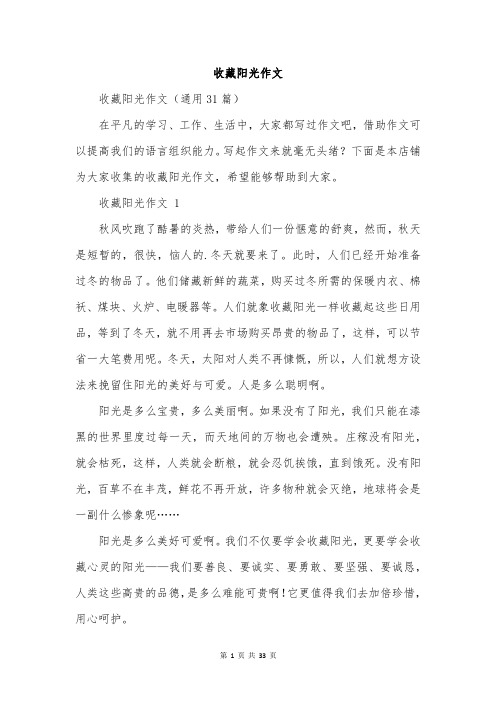 收藏阳光作文

收藏阳光作文（通用31篇）

在平凡的学习、工作、生活中，大家都写过作文吧，借助作文可以提高我们的语言组织能力。写起作文来就毫无头绪？下面是本店铺为大家收集的收藏阳光作文，希望能够帮助到大家。

收藏阳光作文 1

秋风吹跑了酷暑的炎热，带给人们一份惬意的舒爽，然而，秋天是短暂的，很快，恼人的.冬天就要来了。此时，人们已经开始准备过冬的物品了。他们储藏新鲜的蔬菜，购买过冬所需的保暖内衣、棉袄、煤块、火炉、电暖器等。人们就象收藏阳光一样收藏起这些日用品，等到了冬天，就不用再去市场购买昂贵的物品了，这样，可以节省一大笔费用呢。冬天，太阳对人类不再慷慨，所以，人们就想方设法来挽留住阳光的美好与可爱。人是多么聪明啊。

阳光是多么宝贵，多么美丽啊。如果没有了阳光，我们只能在漆黑的世界里度过每一天，而天地间的万物也会遭殃。庄稼没有阳光，就会枯死，这样，人类就会断粮，就会忍饥挨饿，直到饿死。没有阳光，百草不在丰茂，鲜花不再开放，许多物种就会灭绝，地球将会是一副什么惨象呢……

阳光是多么美好可爱啊。我们不仅要学会收藏阳光，更要学会收藏心灵的阳光——我们要善良、要诚实、要勇敢、要坚强、要诚恳，人类这些高贵的品德，是多么难能可贵啊！它更值得我们去加倍珍惜，用心呵护。

第 1 页 共 33 页